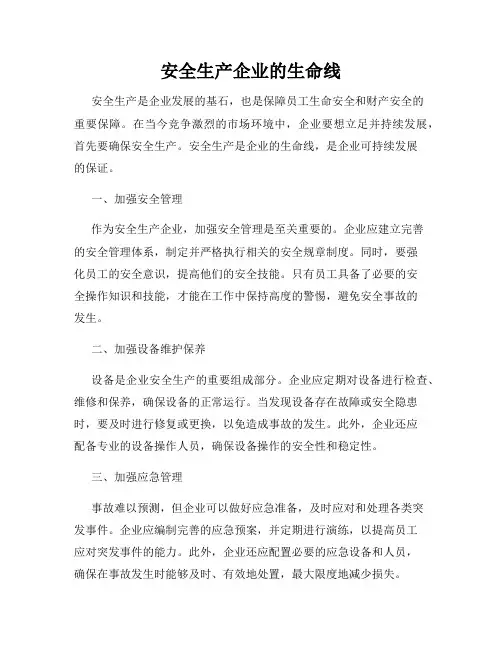 安全生产企业的生命线

安全生产是企业发展的基石，也是保障员工生命安全和财产安全的重要保障。在当今竞争激烈的市场环境中，企业要想立足并持续发展，首先要确保安全生产。安全生产是企业的生命线，是企业可持续发展的保证。

一、加强安全管理

作为安全生产企业，加强安全管理是至关重要的。企业应建立完善的安全管理体系，制定并严格执行相关的安全规章制度。同时，要强化员工的安全意识，提高他们的安全技能。只有员工具备了必要的安全操作知识和技能，才能在工作中保持高度的警惕，避免安全事故的发生。

二、加强设备维护保养

设备是企业安全生产的重要组成部分。企业应定期对设备进行检查、维修和保养，确保设备的正常运行。当发现设备存在故障或安全隐患时，要及时进行修复或更换，以免造成事故的发生。此外，企业还应配备专业的设备操作人员，确保设备操作的安全性和稳定性。

三、加强应急管理

事故难以预测，但企业可以做好应急准备，及时应对和处理各类突发事件。企业应编制完善的应急预案，并定期进行演练，以提高员工应对突发事件的能力。此外，企业还应配置必要的应急设备和人员，确保在事故发生时能够及时、有效地处置，最大限度地减少损失。